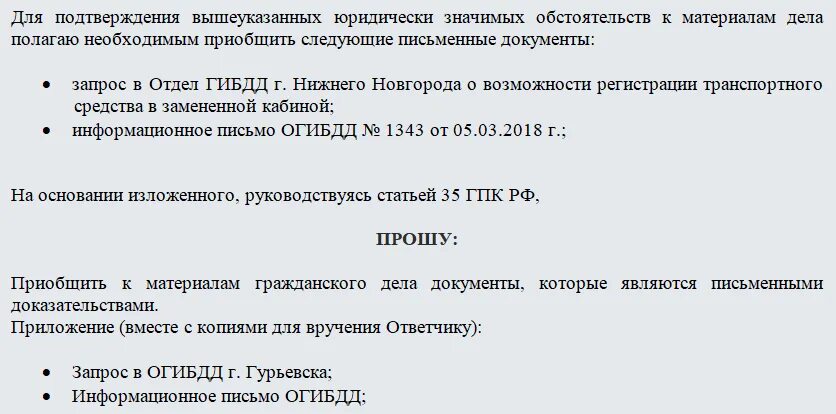 Для подтверждения вышеуказанных юридически значимых обстоятельств к материалам дела полагаю необходимым приобщить следующие письменные документы:

• запрос в Отдел ГИБДД г. Нижнего Новгорода о возможности регистрации транспортного средства в замененной кабиной;
• информационное письмо ОГИБДД № 1343 от 05.03.2018 г.;

На основании изложенного, руководствуясь статьей 35 ГПК РФ,

ПРОШУ:

Приобщить к материалам гражданского дела документы, которые являются письменными доказательствами.
Приложение (вместе с копиями для вручения Ответчику):

• Запрос в ОГИБДД г. Гурьевска;
• Информационное письмо ОГИБДД;